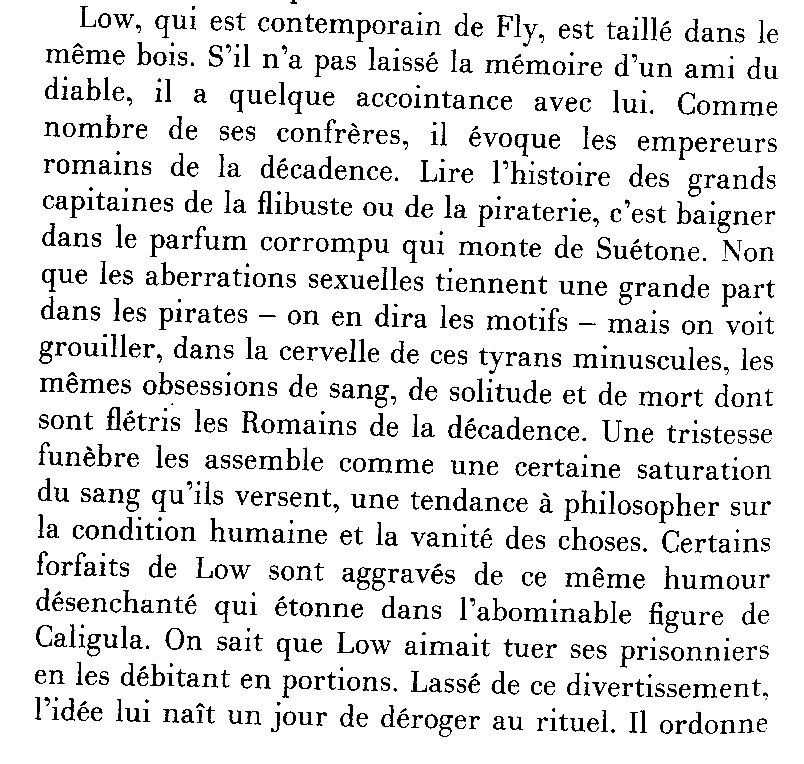 Low, qui est contemporain de Fly, est taillé dans le même bois. S'il n'a pas laissé la mémoire d'un ami du diable, il a quelque accointance avec lui. Comme nombre de ses confrères, il évoque les empereurs romains de la décadence. Lire l'histoire des grands capitaines de la flibuste ou de la piraterie, c'est baigner dans le parfum corrompu qui monte de Suétone. Non que les aberrations sexuelles tiennent une grande part dans les pirates – on en dira les motifs – mais on voit grouiller, dans la cervelle de ces tyrans minuscules, les mêmes obsessions de sang, de solitude et de mort dont sont flétris les Romains de la décadence. Une tristesse funèbre les assemble comme une certaine saturation du sang qu'ils versent, une tendance à philosopher sur la condition humaine et la vanité des choses. Certains forfaits de Low sont aggravés de ce même humour désenchanté qui étonne dans l'abominable figure de Caligula. On sait que Low aimait tuer ses prisonniers en les débitant en portions. Lassé de ce divertissement, l'idée lui naît un jour de déroger au rituel. Il ordonne